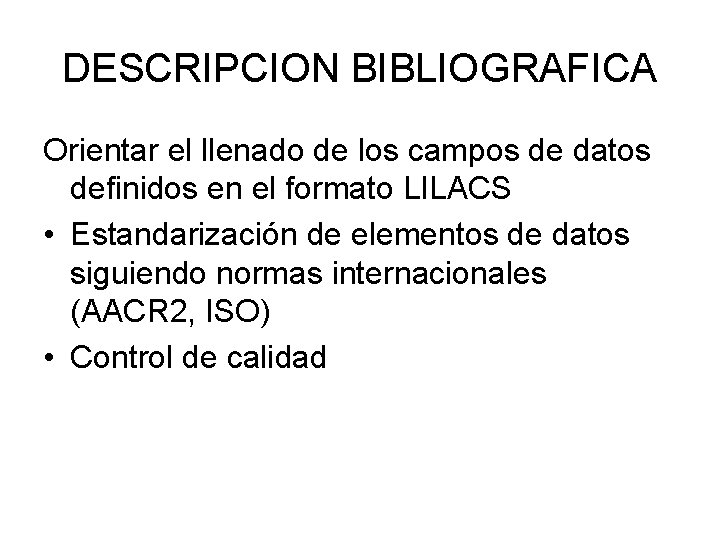 DESCRIPCION BIBLIOGRAFICA

Orientar el llenado de los campos de datos definidos en el formato LILACS

• Estandarización de elementos de datos siguiendo normas internacionales (AACR2, ISO)
• Control de calidad